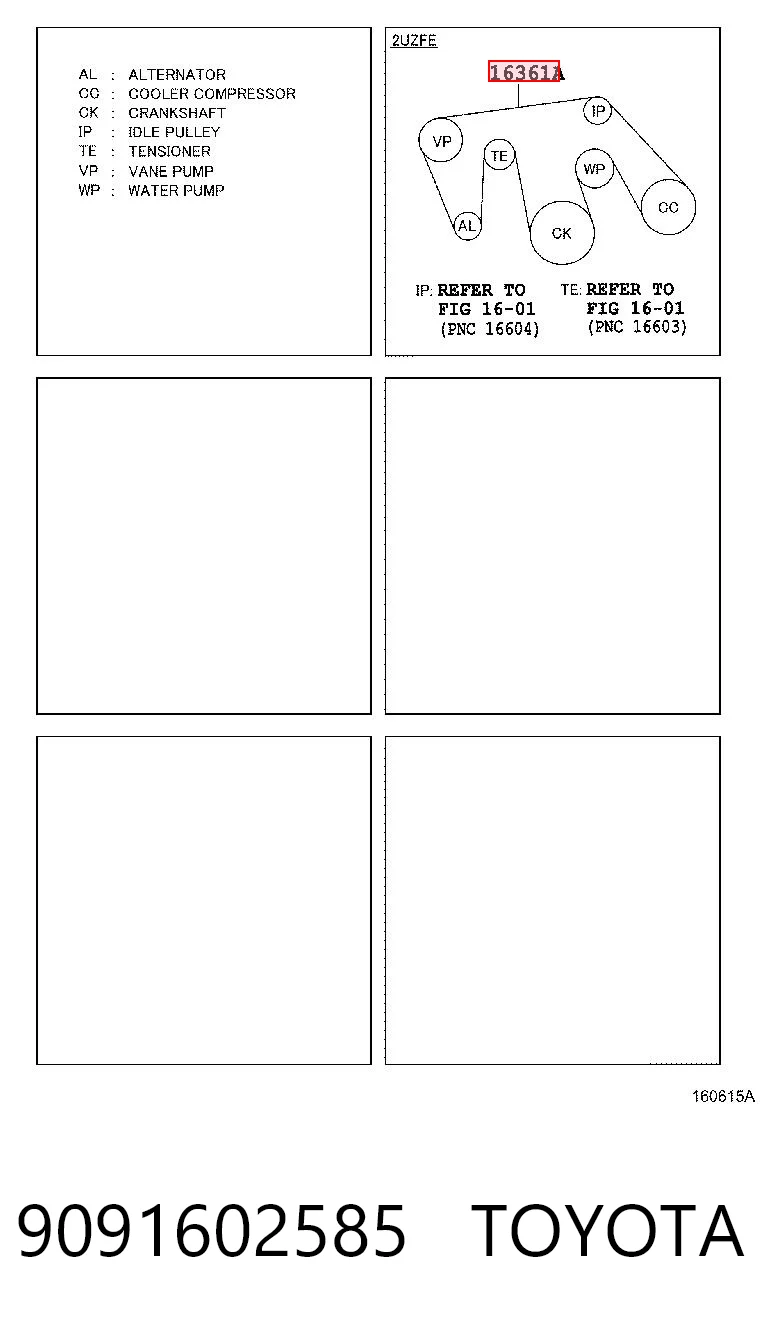 AL : ALTERNATOR
CC : COOLER COMPRESSOR
CK : CRANKSHAFT
IP : IDLE PULLEY
TE : TENSIONER
VP : VANE PUMP
WP : WATER PUMP

2UZFE

16361A

IP
VP
TE
WP
CC
AL
CK

IP: REFER TO FIG 16-01 (PNC 16604)

TE: REFER TO FIG 16-01 (PNC 16603)

160615A

9091602585 TOYOTA